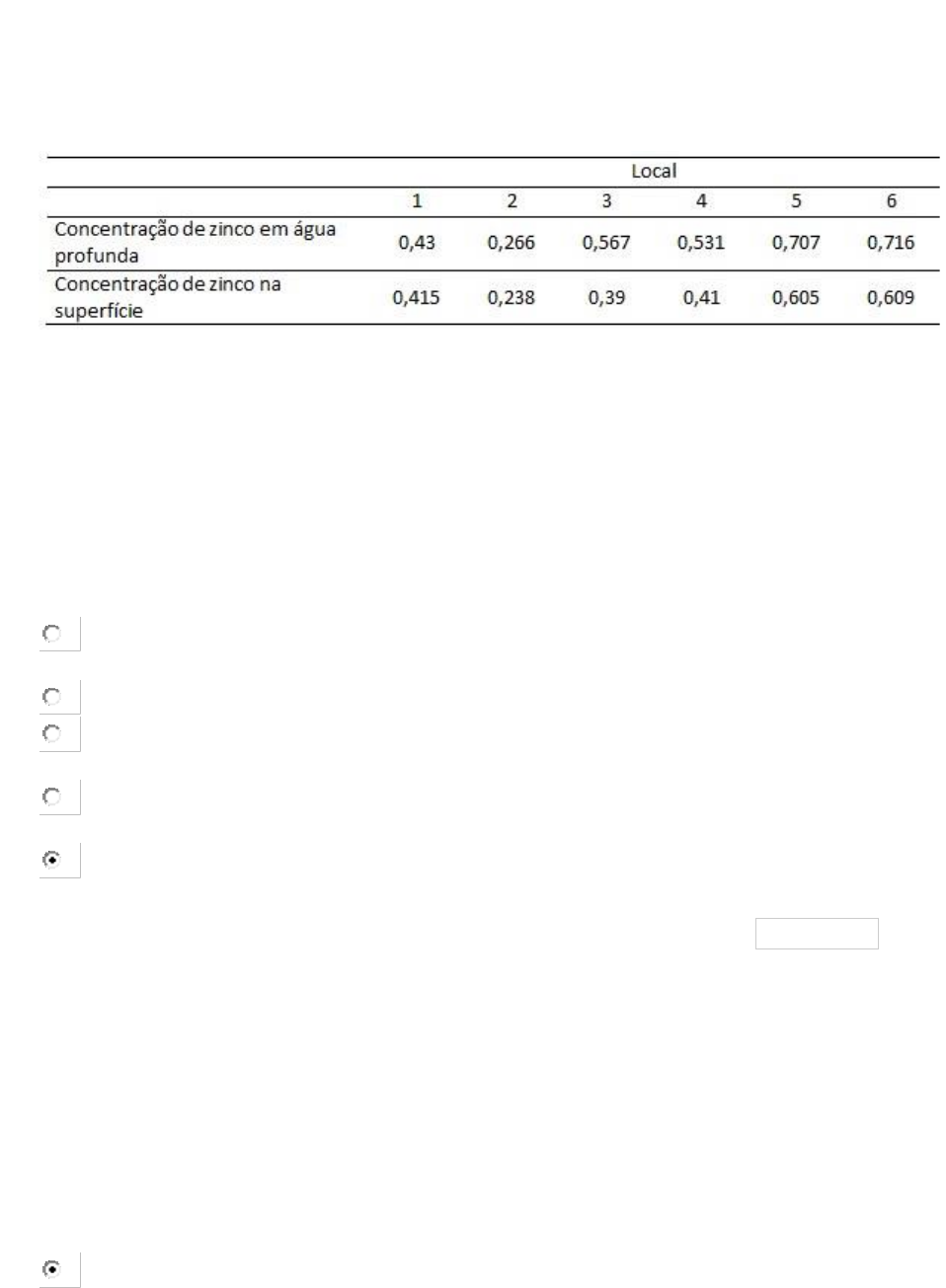 | | Local | | | | | |
|---|---|---|---|---|---|---|
| | 1 | 2 | 3 | 4 | 5 | 6 |
| Concentração de zinco em água profunda | 0,43 | 0,266 | 0,567 | 0,531 | 0,707 | 0,716 |
| Concentração de zinco na superfície | 0,415 | 0,238 | 0,39 | 0,41 | 0,605 | 0,609 |